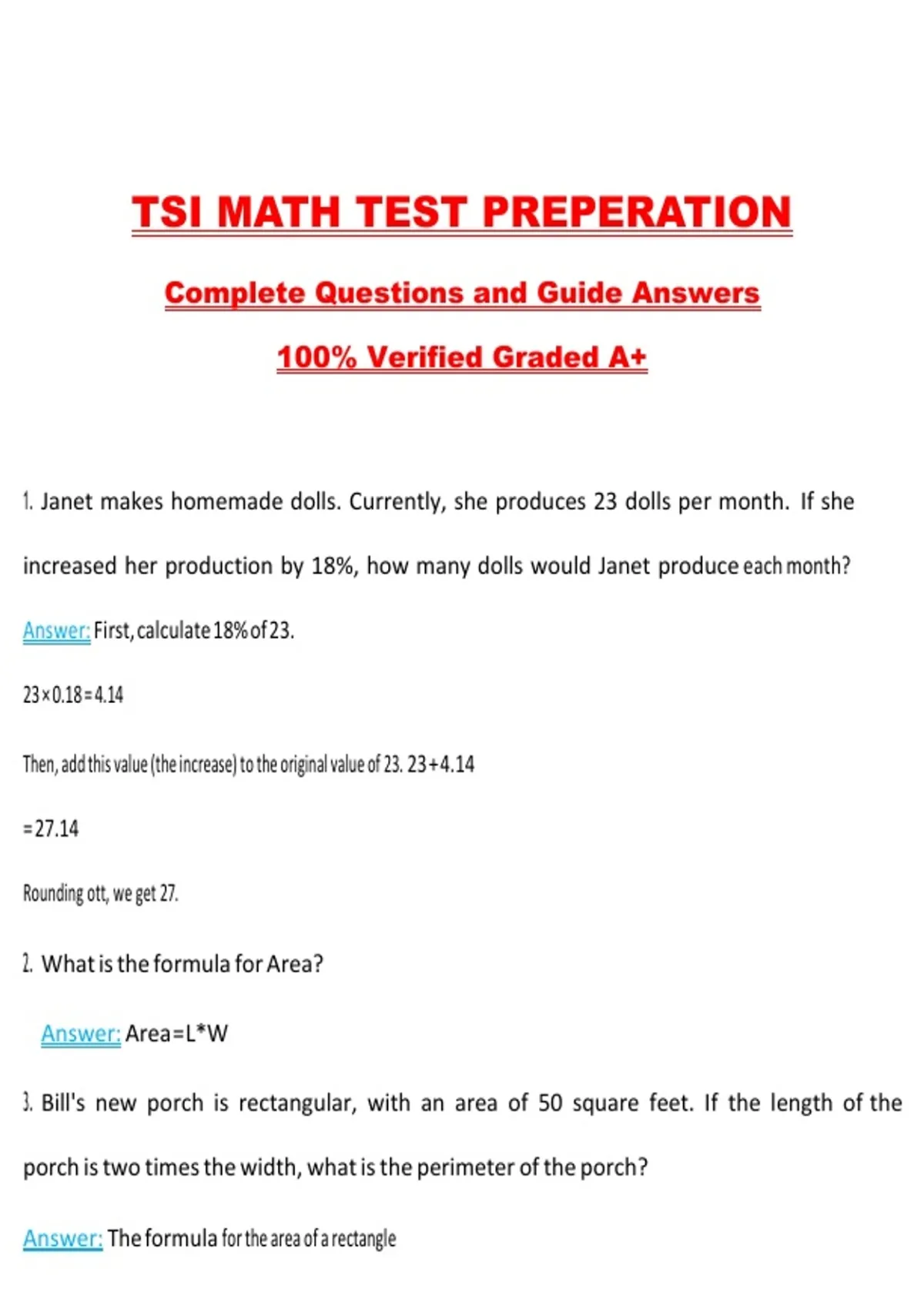 TSI MATH TEST PREPERATION

Complete Questions and Guide Answers

100% Verified Graded A+

1. Janet makes homemade dolls. Currently, she produces 23 dolls per month. If she increased her production by 18%, how many dolls would Janet produce each month?

Answer: First, calculate 18% of 23.

$23 \times 0.18 = 4.14$

Then, add this value (the increase) to the original value of 23. $23 + 4.14$

$= 27.14$

Rounding ott, we get 27.

2. What is the formula for Area?

Answer: Area=L*W

3. Bill's new porch is rectangular, with an area of 50 square feet. If the length of the porch is two times the width, what is the perimeter of the porch?

Answer: The formula for the area of a rectangle